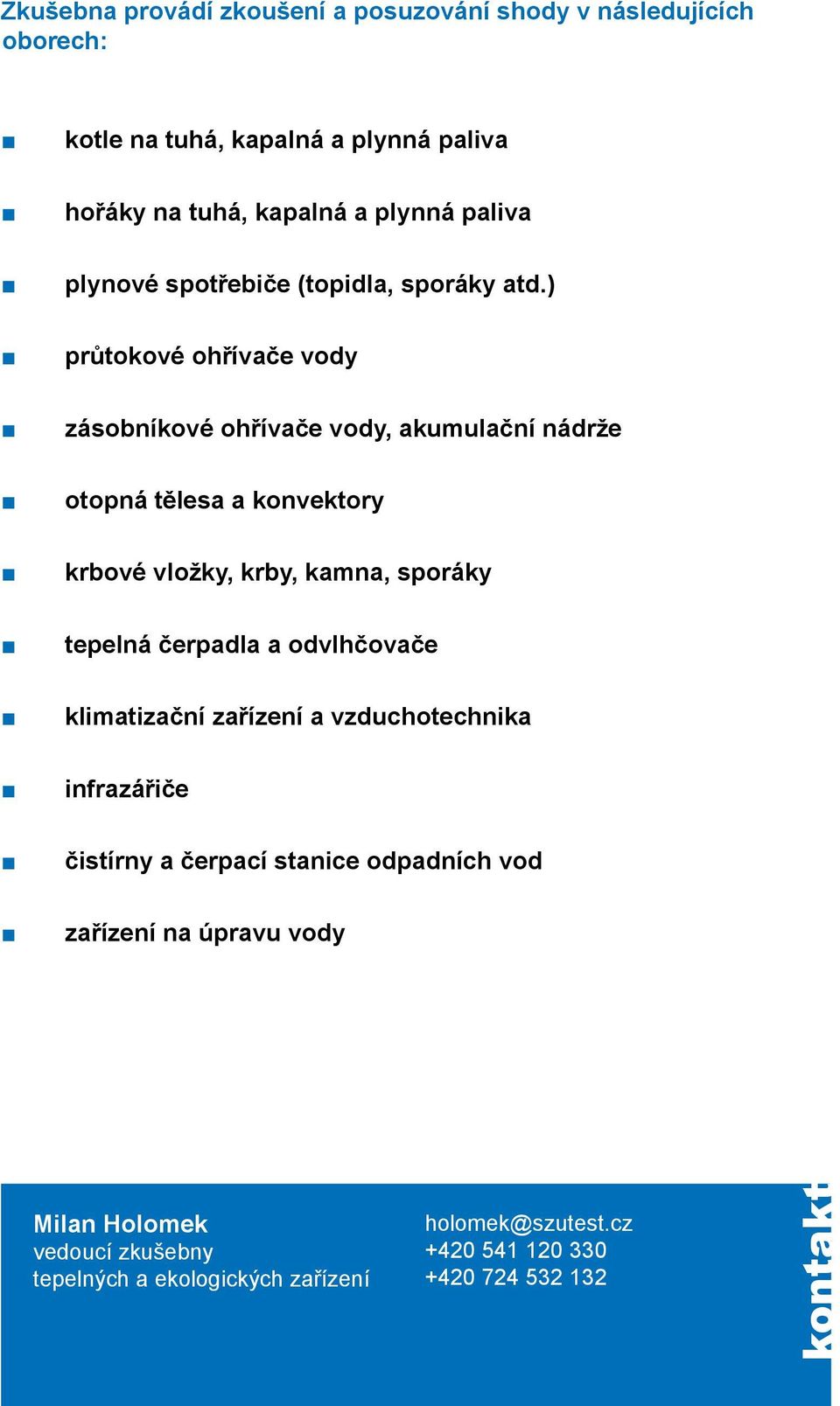 Zkušebna provádí zkoušení a posuzování shody v následujících oborech:

■ kotle na tuhá, kapalná a plynná paliva

■ hořáky na tuhá, kapalná a plynná paliva

■ plynové spotřebiče (topidla, sporáky atd.)

■ průtokové ohřívače vody

■ zásobníkové ohřívače vody, akumulační nádrže

■ otopná tělesa a konvektory

■ krbové vložky, krby, kamna, sporáky

■ tepelná čerpadla a odvlhčovače

■ klimatizační zařízení a vzduchotechnika

■ infrazářiče

■ čistírny a čerpací stanice odpadních vod

■ zařízení na úpravu vody

Milan Holomek
vedoucí zkušebny
tepelných a ekologických zařízení

holomek@szutest.cz
+420 541 120 330
+420 724 532 132

kontakt